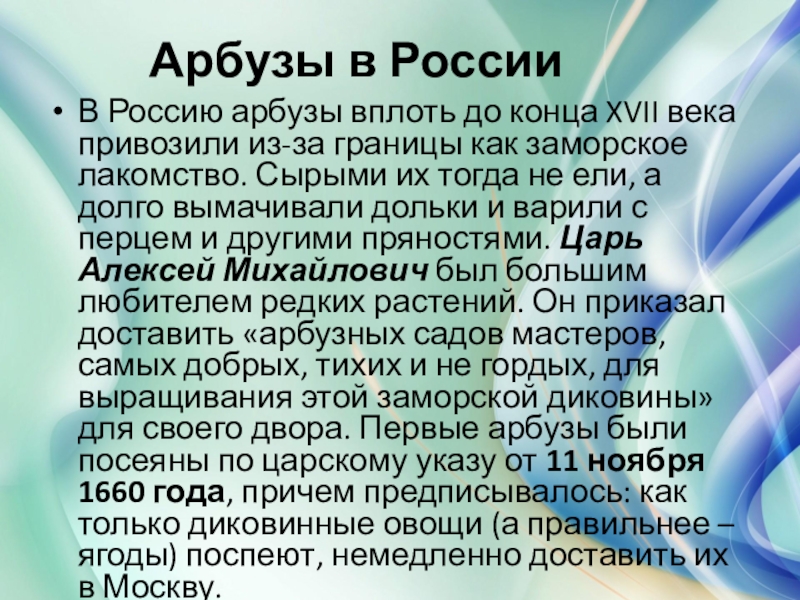 Арбузы в России

• В Россию арбузы вплоть до конца XVII века привозили из-за границы как заморское лакомство. Сырыми их тогда не ели, а долго вымачивали дольки и варили с перцем и другими пряностями. Царь Алексей Михайлович был большим любителем редких растений. Он приказал доставить «арбузных садов мастеров, самых добрых, тихих и не гордых, для выращивания этой заморской диковины» для своего двора. Первые арбузы были посеяны по царскому указу от 11 ноября 1660 года, причем предписывалось: как только диковинные овощи (а правильнее – ягоды) поспеют, немедленно доставить их в Москву.